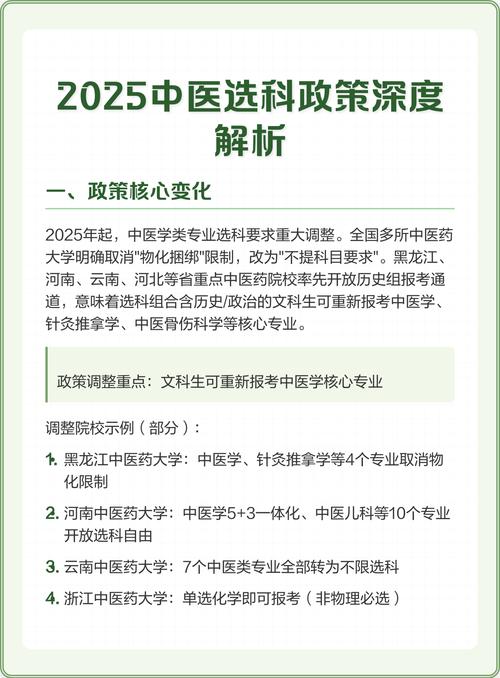 2025中医选科政策深度解析

一、政策核心变化

2025年起，中医学类专业选科要求重大调整。全国多所中医药大学明确取消"物化捆绑"限制，改为"不提科目要求"。黑龙江、河南、云南、河北等省重点中医药院校率先开放历史组报考通道，意味着选科组合含历史/政治的文科生可重新报考中医学、针灸推拿学、中医骨伤科学等核心专业。

政策调整重点：文科生可重新报考中医学核心专业

调整院校示例（部分）：

1. 黑龙江中医药大学：中医学、针灸推拿学等4个专业取消物化限制

2. 河南中医药大学：中医学5+3一体化、中医儿科等10个专业开放选科自由

3. 云南中医药大学：7个中医类专业全部转为不限选科

4. 浙江中医药大学：单选化学即可报考（非物理必选）